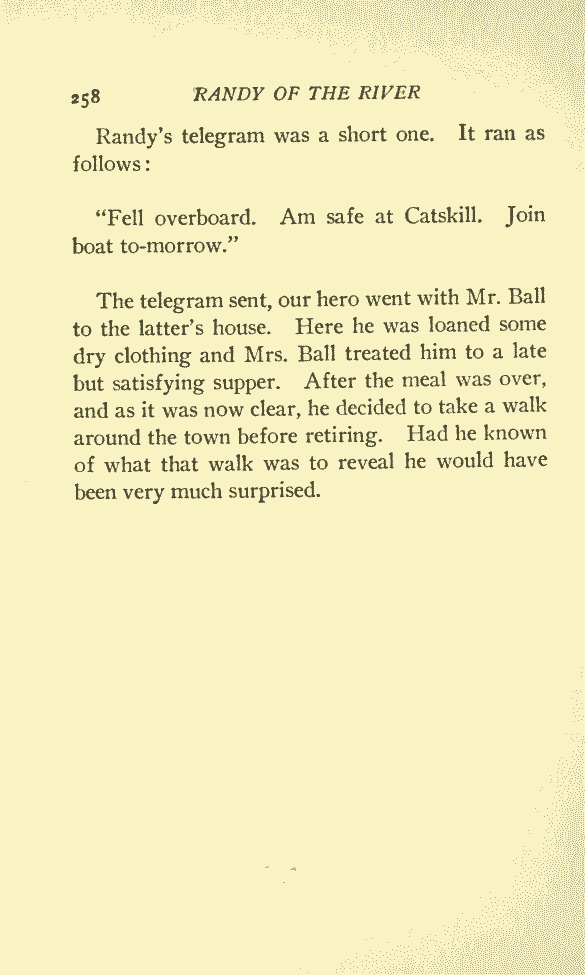 258 RANDY OF THE RIVER

Randy's telegram was a short one. It ran as follows:

"Fell overboard. Am safe at Catskill. Join boat to-morrow."

The telegram sent, our hero went with Mr. Ball to the latter's house. Here he was loaned some dry clothing and Mrs. Ball treated him to a late but satisfying supper. After the meal was over, and as it was now clear, he decided to take a walk around the town before retiring. Had he known of what that walk was to reveal he would have been very much surprised.